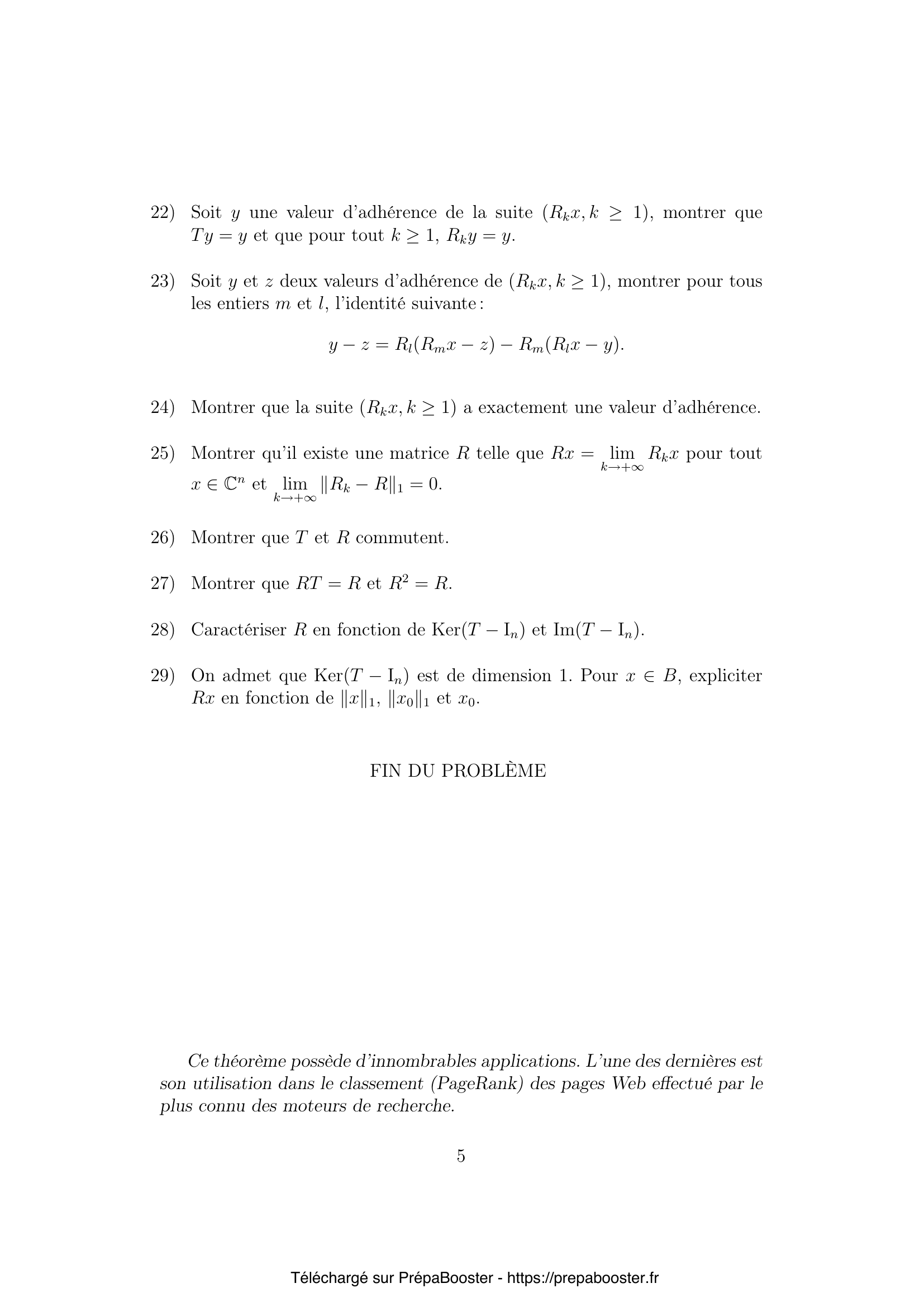 22) Soit $y$ une valeur d'adhérence de la suite $(R_k x, k \geq 1)$, montrer que $Ty = y$ et que pour tout $k \geq 1$, $R_k y = y$.

23) Soit $y$ et $z$ deux valeurs d'adhérence de $(R_k x, k \geq 1)$, montrer pour tous les entiers $m$ et $l$, l'identité suivante :

$$y - z = R_l(R_m x - z) - R_m(R_l x - y).$$

24) Montrer que la suite $(R_k x, k \geq 1)$ a exactement une valeur d'adhérence.

25) Montrer qu'il existe une matrice $R$ telle que $Rx = \lim_{k \to +\infty} R_k x$ pour tout $x \in \mathbb{C}^n$ et $\lim_{k \to +\infty} \|R_k - R\|_1 = 0$.

26) Montrer que $T$ et $R$ commutent.

27) Montrer que $RT = R$ et $R^2 = R$.

28) Caractériser $R$ en fonction de $\mathrm{Ker}(T - \mathrm{I}_n)$ et $\mathrm{Im}(T - \mathrm{I}_n)$.

29) On admet que $\mathrm{Ker}(T - \mathrm{I}_n)$ est de dimension 1. Pour $x \in B$, expliciter $Rx$ en fonction de $\|x\|_1$, $\|x_0\|_1$ et $x_0$.

FIN DU PROBLÈME

Ce théorème possède d'innombrables applications. L'une des dernières est son utilisation dans le classement (PageRank) des pages Web effectué par le plus connu des moteurs de recherche.

5

Téléchargé sur PrépaBooster - https://prepabooster.fr